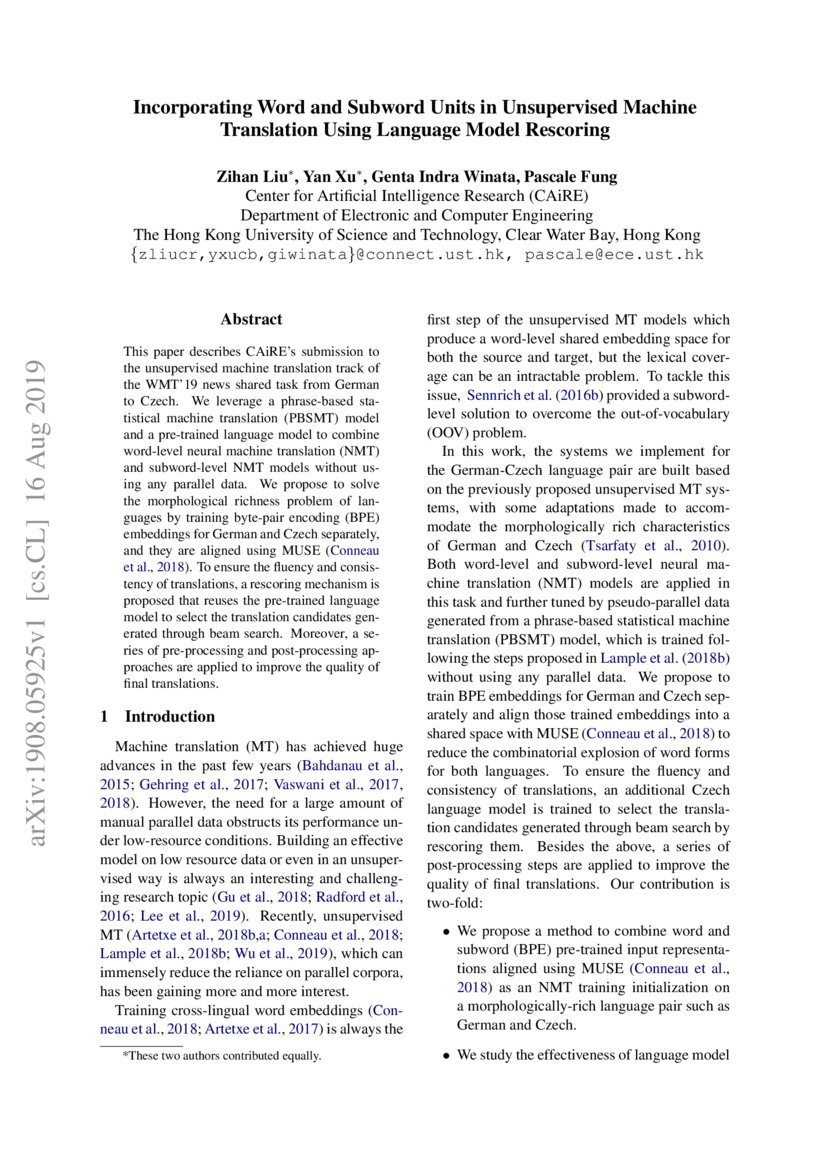 Incorporating Word and Subword Units in Unsupervised Machine Translation Using Language Model Rescoring

Zihan Liu*, Yan Xu*, Genta Indra Winata, Pascale Fung
Center for Artificial Intelligence Research (CAiRE)
Department of Electronic and Computer Engineering
The Hong Kong University of Science and Technology, Clear Water Bay, Hong Kong
{zliucr,yxucb,giwinata}@connect.ust.hk, pascale@ece.ust.hk

arXiv:1908.05925v1 [cs.CL] 16 Aug 2019

Abstract

This paper describes CAiRE's submission to the unsupervised machine translation track of the WMT'19 news shared task from German to Czech. We leverage a phrase-based statistical machine translation (PBSMT) model and a pre-trained language model to combine word-level neural machine translation (NMT) and subword-level NMT models without using any parallel data. We propose to solve the morphological richness problem of languages by training byte-pair encoding (BPE) embeddings for German and Czech separately, and they are aligned using MUSE (Conneau et al., 2018). To ensure the fluency and consistency of translations, a rescoring mechanism is proposed that reuses the pre-trained language model to select the translation candidates generated through beam search. Moreover, a series of pre-processing and post-processing approaches are applied to improve the quality of final translations.

1 Introduction

Machine translation (MT) has achieved huge advances in the past few years (Bahdanau et al., 2015; Gehring et al., 2017; Vaswani et al., 2017, 2018). However, the need for a large amount of manual parallel data obstructs its performance under low-resource conditions. Building an effective model on low resource data or even in an unsupervised way is always an interesting and challenging research topic (Gu et al., 2018; Radford et al., 2016; Lee et al., 2019). Recently, unsupervised MT (Artetxe et al., 2018b,a; Conneau et al., 2018; Lample et al., 2018b; Wu et al., 2019), which can immensely reduce the reliance on parallel corpora, has been gaining more and more interest.

Training cross-lingual word embeddings (Conneau et al., 2018; Artetxe et al., 2017) is always the

*These two authors contributed equally.

first step of the unsupervised MT models which produce a word-level shared embedding space for both the source and target, but the lexical coverage can be an intractable problem. To tackle this issue, Sennrich et al. (2016b) provided a subword-level solution to overcome the out-of-vocabulary (OOV) problem.

In this work, the systems we implement for the German-Czech language pair are built based on the previously proposed unsupervised MT systems, with some adaptations made to accommodate the morphologically rich characteristics of German and Czech (Tsarfaty et al., 2010). Both word-level and subword-level neural machine translation (NMT) models are applied in this task and further tuned by pseudo-parallel data generated from a phrase-based statistical machine translation (PBSMT) model, which is trained following the steps proposed in Lample et al. (2018b) without using any parallel data. We propose to train BPE embeddings for German and Czech separately and align those trained embeddings into a shared space with MUSE (Conneau et al., 2018) to reduce the combinatorial explosion of word forms for both languages. To ensure the fluency and consistency of translations, an additional Czech language model is trained to select the translation candidates generated through beam search by rescoring them. Besides the above, a series of post-processing steps are applied to improve the quality of final translations. Our contribution is two-fold:

• We propose a method to combine word and subword (BPE) pre-trained input representations aligned using MUSE (Conneau et al., 2018) as an NMT training initialization on a morphologically-rich language pair such as German and Czech.

• We study the effectiveness of language model